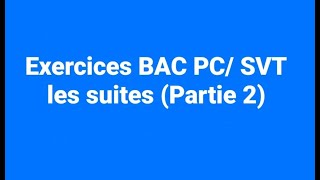 Exercices BAC PC/ SVT
les suites (Partie 2)